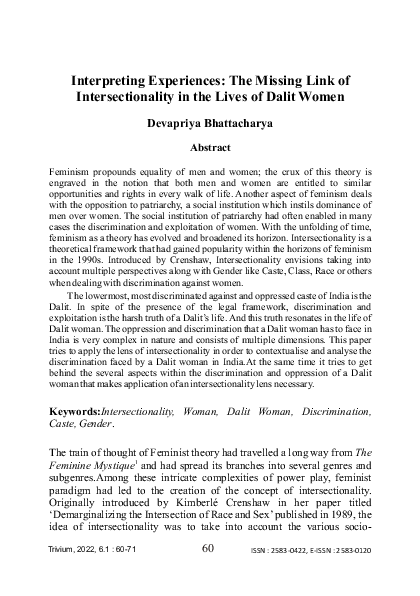 Interpreting Experiences: The Missing Link of Intersectionality in the Lives of Dalit Women

Devapriya Bhattacharya

Abstract

Feminism propounds equality of men and women; the crux of this theory is engraved in the notion that both men and women are entitled to similar opportunities and rights in every walk of life. Another aspect of feminism deals with the opposition to patriarchy, a social institution which instils dominance of men over women. The social institution of patriarchy had often enabled in many cases the discrimination and exploitation of women. With the unfolding of time, feminism as a theory has evolved and broadened its horizon. Intersectionality is a theoretical framework that had gained popularity within the horizons of feminism in the 1990s. Introduced by Crenshaw, Intersectionality envisions taking into account multiple perspectives along with Gender like Caste, Class, Race or others when dealing with discrimination against women.

The lowermost, most discriminated against and oppressed caste of India is the Dalit. In spite of the presence of the legal framework, discrimination and exploitation is the harsh truth of a Dalit's life. And this truth resonates in the life of Dalit woman. The oppression and discrimination that a Dalit woman has to face in India is very complex in nature and consists of multiple dimensions. This paper tries to apply the lens of intersectionality in order to contextualise and analyse the discrimination faced by a Dalit woman in India.At the same time it tries to get behind the several aspects within the discrimination and oppression of a Dalit woman that makes application of an intersectionality lens necessary.

Keywords:Intersectionality, Woman, Dalit Woman, Discrimination, Caste, Gender.

The train of thought of Feminist theory had travelled a long way from The Feminine Mystique$^1$ and had spread its branches into several genres and subgenres.Among these intricate complexities of power play, feminist paradigm had led to the creation of the concept of intersectionality. Originally introduced by Kimberlé Crenshaw in her paper titled 'Demarginalizing the Intersection of Race and Sex' published in 1989, the idea of intersectionality was to take into account the various socio-

Trivium, 2022, 6.1 : 60-71 60 ISSN : 2583-0422, E-ISSN : 2583-0120